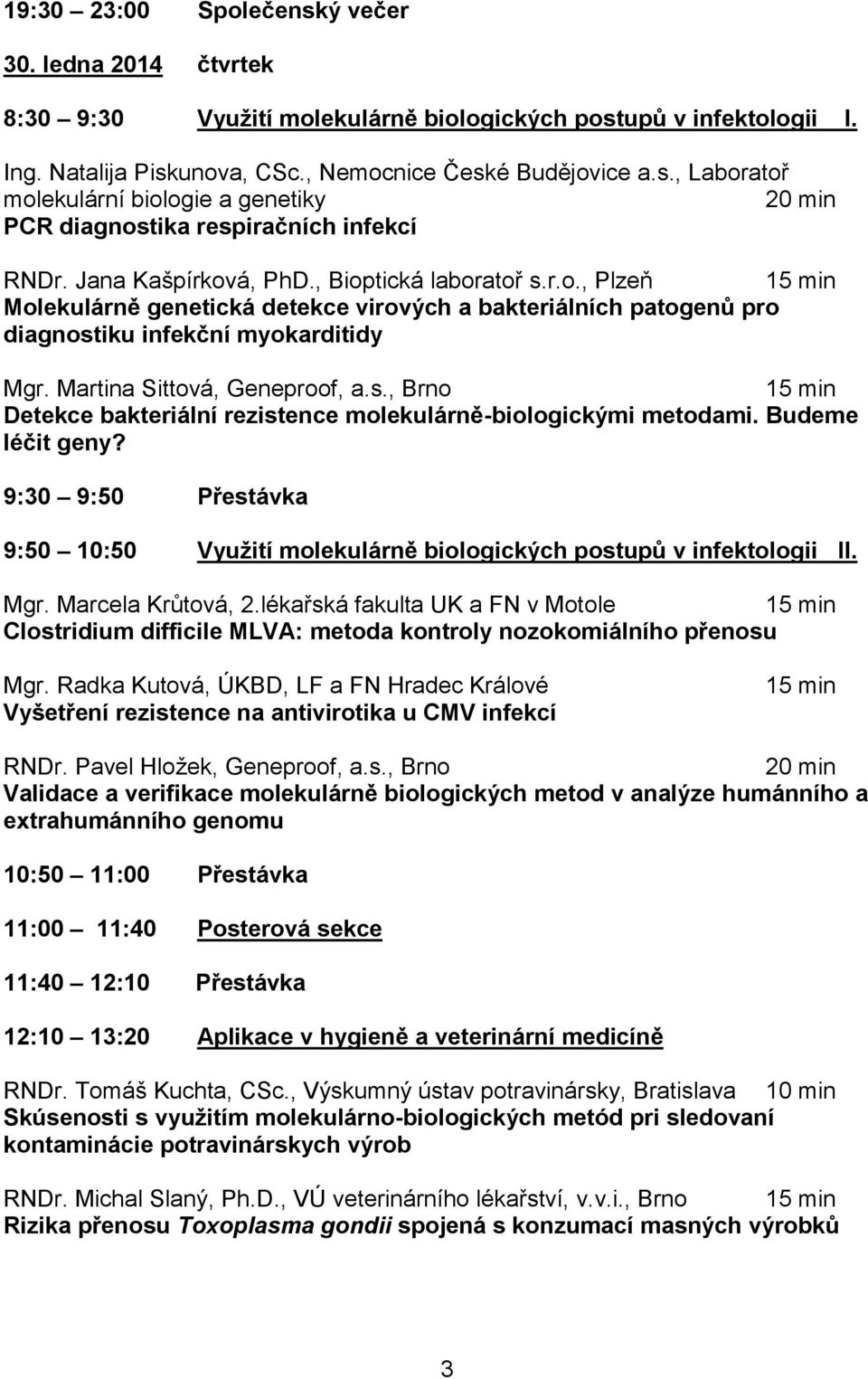 19:30 – 23:00 Společenský večer

30. ledna 2014 čtvrtek

8:30 – 9:30 Využití molekulárně biologických postupů v infektologii I.

Ing. Natalija Piskunova, CSc., Nemocnice České Budějovice a.s., Laboratoř molekulární biologie a genetiky 20 min
PCR diagnostika respiračních infekcí

RNDr. Jana Kašpírková, PhD., Bioptická laboratoř s.r.o., Plzeň 15 min
Molekulárně genetická detekce virových a bakteriálních patogenů pro diagnostiku infekční myokarditidy

Mgr. Martina Sittová, Geneproof, a.s., Brno 15 min
Detekce bakteriální rezistence molekulárně-biologickými metodami. Budeme léčit geny?

9:30 – 9:50 Přestávka

9:50 – 10:50 Využití molekulárně biologických postupů v infektologii II.

Mgr. Marcela Krůtová, 2.lékařská fakulta UK a FN v Motole 15 min
Clostridium difficile MLVA: metoda kontroly nozokomiálního přenosu

Mgr. Radka Kutová, ÚKBD, LF a FN Hradec Králové 15 min
Vyšetření rezistence na antivirotika u CMV infekcí

RNDr. Pavel Hložek, Geneproof, a.s., Brno 20 min
Validace a verifikace molekulárně biologických metod v analýze humánního a extrahumánního genomu

10:50 – 11:00 Přestávka

11:00 – 11:40 Posterová sekce

11:40 – 12:10 Přestávka

12:10 – 13:20 Aplikace v hygieně a veterinární medicíně

RNDr. Tomáš Kuchta, CSc., Výskumný ústav potravinársky, Bratislava 10 min
Skúsenosti s využitím molekulárno-biologických metód pri sledovaní kontaminácie potravinárskych výrob

RNDr. Michal Slaný, Ph.D., VÚ veterinárního lékařství, v.v.i., Brno 15 min
Rizika přenosu Toxoplasma gondii spojená s konzumací masných výrobků

3